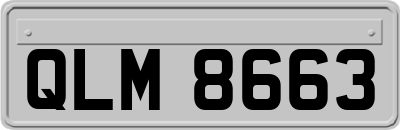 QLM 8663